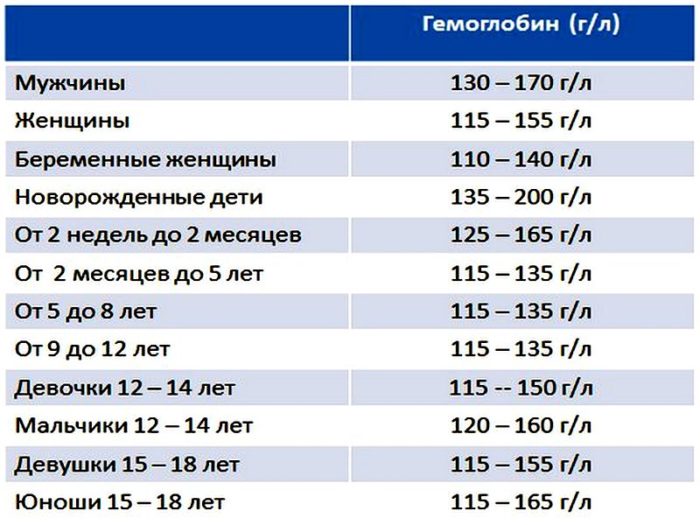 | | Гемоглобин (г/л) |
|---|---|
| Мужчины | 130 – 170 г/л |
| Женщины | 115 – 155 г/л |
| Беременные женщины | 110 – 140 г/л |
| Новорожденные дети | 135 – 200 г/л |
| От 2 недель до 2 месяцев | 125 – 165 г/л |
| От 2 месяцев до 5 лет | 115 – 135 г/л |
| От 5 до 8 лет | 115 – 135 г/л |
| От 9 до 12 лет | 115 – 135 г/л |
| Девочки 12 – 14 лет | 115 -- 150 г/л |
| Мальчики 12 – 14 лет | 120 – 160 г/л |
| Девушки 15 – 18 лет | 115 – 155 г/л |
| Юноши 15 – 18 лет | 115 – 165 г/л |